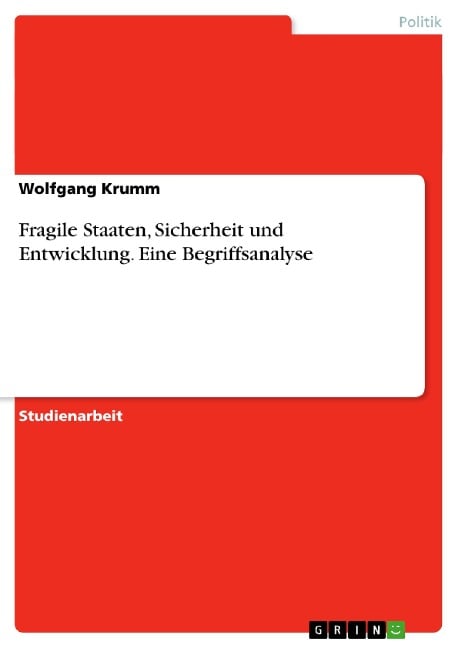 Politik

Wolfgang Krumm

Fragile Staaten, Sicherheit und Entwicklung. Eine Begriffsanalyse

Studienarbeit

GRIN